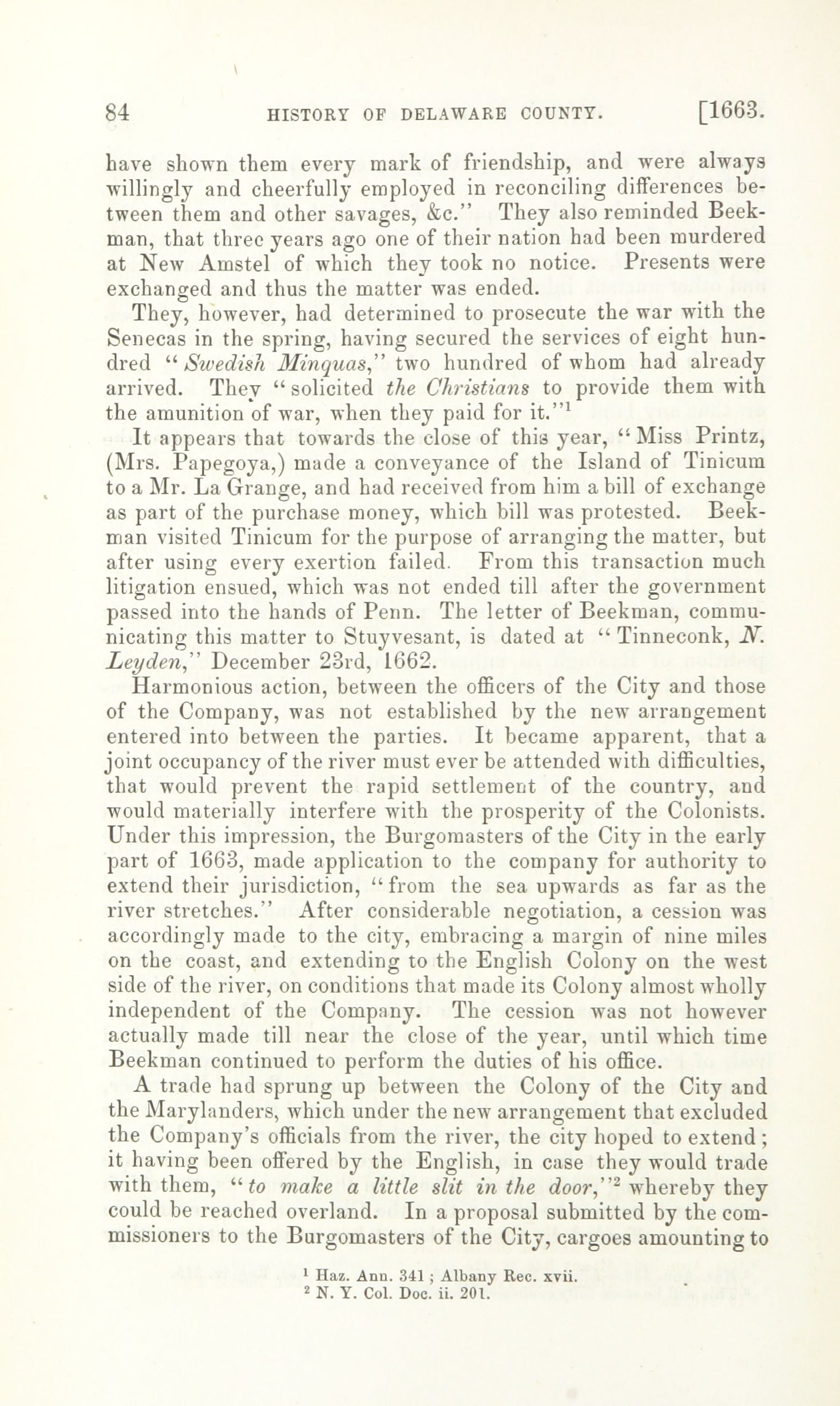 84 HISTORY OF DELAWARE COUNTY. [1663.

have shown them every mark of friendship, and were always willingly and cheerfully employed in reconciling differences between them and other savages, &c." They also reminded Beekman, that three years ago one of their nation had been murdered at New Amstel of which they took no notice. Presents were exchanged and thus the matter was ended.

They, however, had determined to prosecute the war with the Senecas in the spring, having secured the services of eight hundred "Swedish Minquas," two hundred of whom had already arrived. They "solicited the Christians to provide them with the amunition of war, when they paid for it."$^1$

It appears that towards the close of this year, "Miss Printz, (Mrs. Papegoya,) made a conveyance of the Island of Tinicum to a Mr. La Grange, and had received from him a bill of exchange as part of the purchase money, which bill was protested. Beekman visited Tinicum for the purpose of arranging the matter, but after using every exertion failed. From this transaction much litigation ensued, which was not ended till after the government passed into the hands of Penn. The letter of Beekman, communicating this matter to Stuyvesant, is dated at "Tinneconk, N. Leyden," December 23rd, 1662.

Harmonious action, between the officers of the City and those of the Company, was not established by the new arrangement entered into between the parties. It became apparent, that a joint occupancy of the river must ever be attended with difficulties, that would prevent the rapid settlement of the country, and would materially interfere with the prosperity of the Colonists. Under this impression, the Burgomasters of the City in the early part of 1663, made application to the company for authority to extend their jurisdiction, "from the sea upwards as far as the river stretches." After considerable negotiation, a cession was accordingly made to the city, embracing a margin of nine miles on the coast, and extending to the English Colony on the west side of the river, on conditions that made its Colony almost wholly independent of the Company. The cession was not however actually made till near the close of the year, until which time Beekman continued to perform the duties of his office.

A trade had sprung up between the Colony of the City and the Marylanders, which under the new arrangement that excluded the Company's officials from the river, the city hoped to extend; it having been offered by the English, in case they would trade with them, "to make a little slit in the door,"$^2$ whereby they could be reached overland. In a proposal submitted by the commissioners to the Burgomasters of the City, cargoes amounting to

$^1$ Haz. Ann. 341; Albany Rec. xvii.
$^2$ N. Y. Col. Doc. ii. 201.